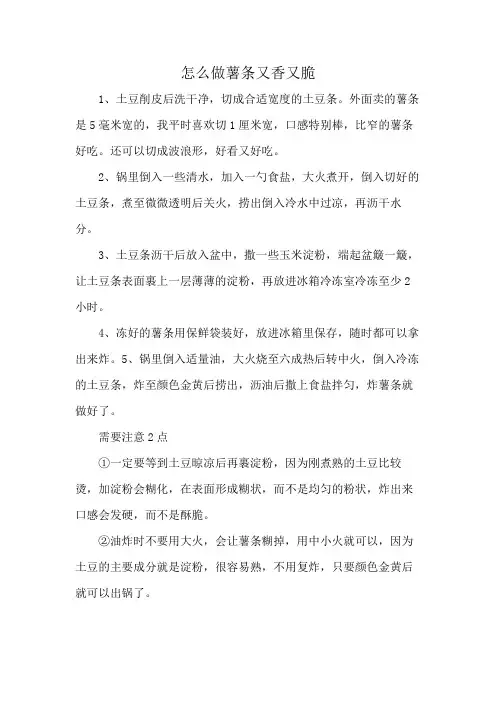 怎么做薯条又香又脆

1、土豆削皮后洗干净，切成合适宽度的土豆条。外面卖的薯条是5毫米宽的，我平时喜欢切1厘米宽，口感特别棒，比窄的薯条好吃。还可以切成波浪形，好看又好吃。

2、锅里倒入一些清水，加入一勺食盐，大火煮开，倒入切好的土豆条，煮至微微透明后关火，捞出倒入冷水中过凉，再沥干水分。

3、土豆条沥干后放入盆中，撒一些玉米淀粉，端起盆簸一簸，让土豆条表面裹上一层薄薄的淀粉，再放进冰箱冷冻室冷冻至少2小时。

4、冻好的薯条用保鲜袋装好，放进冰箱里保存，随时都可以拿出来炸。5、锅里倒入适量油，大火烧至六成热后转中火，倒入冷冻的土豆条，炸至颜色金黄后捞出，沥油后撒上食盐拌匀，炸薯条就做好了。

需要注意2点

①一定要等到土豆晾凉后再裹淀粉，因为刚煮熟的土豆比较烫，加淀粉会糊化，在表面形成糊状，而不是均匀的粉状，炸出来口感会发硬，而不是酥脆。

②油炸时不要用大火，会让薯条糊掉，用中小火就可以，因为土豆的主要成分就是淀粉，很容易熟，不用复炸，只要颜色金黄后就可以出锅了。